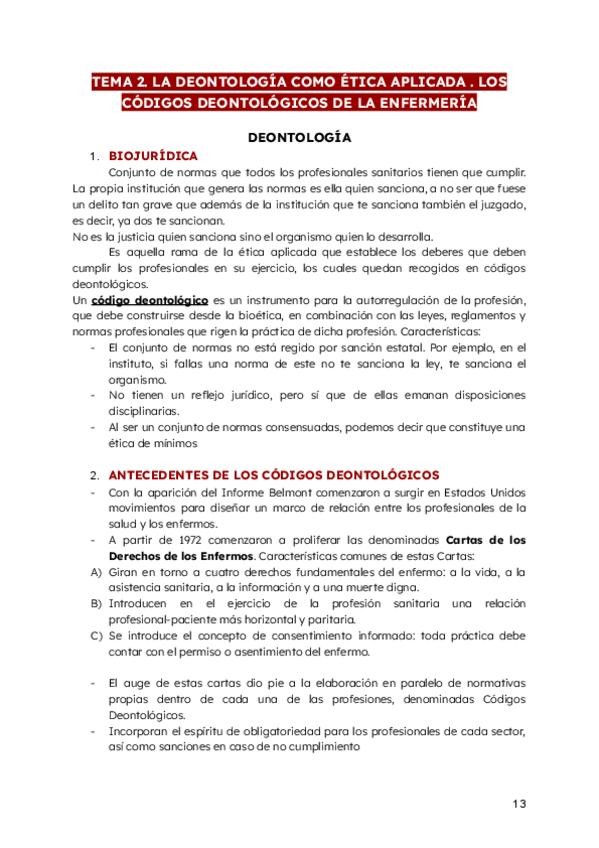 TEMA 2. LA DEONTOLOGÍA COMO ÉTICA APLICADA . LOS CÓDIGOS DEONTOLÓGICOS DE LA ENFERMERÍA

DEONTOLOGÍA

1. BIOJURÍDICA

Conjunto de normas que todos los profesionales sanitarios tienen que cumplir. La propia institución que genera las normas es ella quien sanciona, a no ser que fuese un delito tan grave que además de la institución que te sanciona también el juzgado, es decir, ya dos te sancionan.
No es la justicia quien sanciona sino el organismo quien lo desarrolla.

Es aquella rama de la ética aplicada que establece los deberes que deben cumplir los profesionales en su ejercicio, los cuales quedan recogidos en códigos deontológicos.
Un código deontológico es un instrumento para la autorregulación de la profesión, que debe construirse desde la bioética, en combinación con las leyes, reglamentos y normas profesionales que rigen la práctica de dicha profesión. Características:
- El conjunto de normas no está regido por sanción estatal. Por ejemplo, en el instituto, si fallas una norma de este no te sanciona la ley, te sanciona el organismo.
- No tienen un reflejo jurídico, pero sí que de ellas emanan disposiciones disciplinarias.
- Al ser un conjunto de normas consensuadas, podemos decir que constituye una ética de mínimos

2. ANTECEDENTES DE LOS CÓDIGOS DEONTOLÓGICOS
- Con la aparición del Informe Belmont comenzaron a surgir en Estados Unidos movimientos para diseñar un marco de relación entre los profesionales de la salud y los enfermos.
- A partir de 1972 comenzaron a proliferar las denominadas Cartas de los Derechos de los Enfermos. Características comunes de estas Cartas:
A) Giran en torno a cuatro derechos fundamentales del enfermo: a la vida, a la asistencia sanitaria, a la información y a una muerte digna.
B) Introducen en el ejercicio de la profesión sanitaria una relación profesional-paciente más horizontal y paritaria.
C) Se introduce el concepto de consentimiento informado: toda práctica debe contar con el permiso o asentimiento del enfermo.

- El auge de estas cartas dio pie a la elaboración en paralelo de normativas propias dentro de cada una de las profesiones, denominadas Códigos Deontológicos.
- Incorporan el espíritu de obligatoriedad para los profesionales de cada sector, así como sanciones en caso de no cumplimiento

13